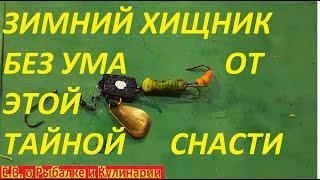 ЗИМНИЙ ХИЩНИК
БЕЗ УМА ОТ
ЭТОЙ
ТАЙНОЙ СНАСТИ

Е.В. о Рыбалке и Кулинарии